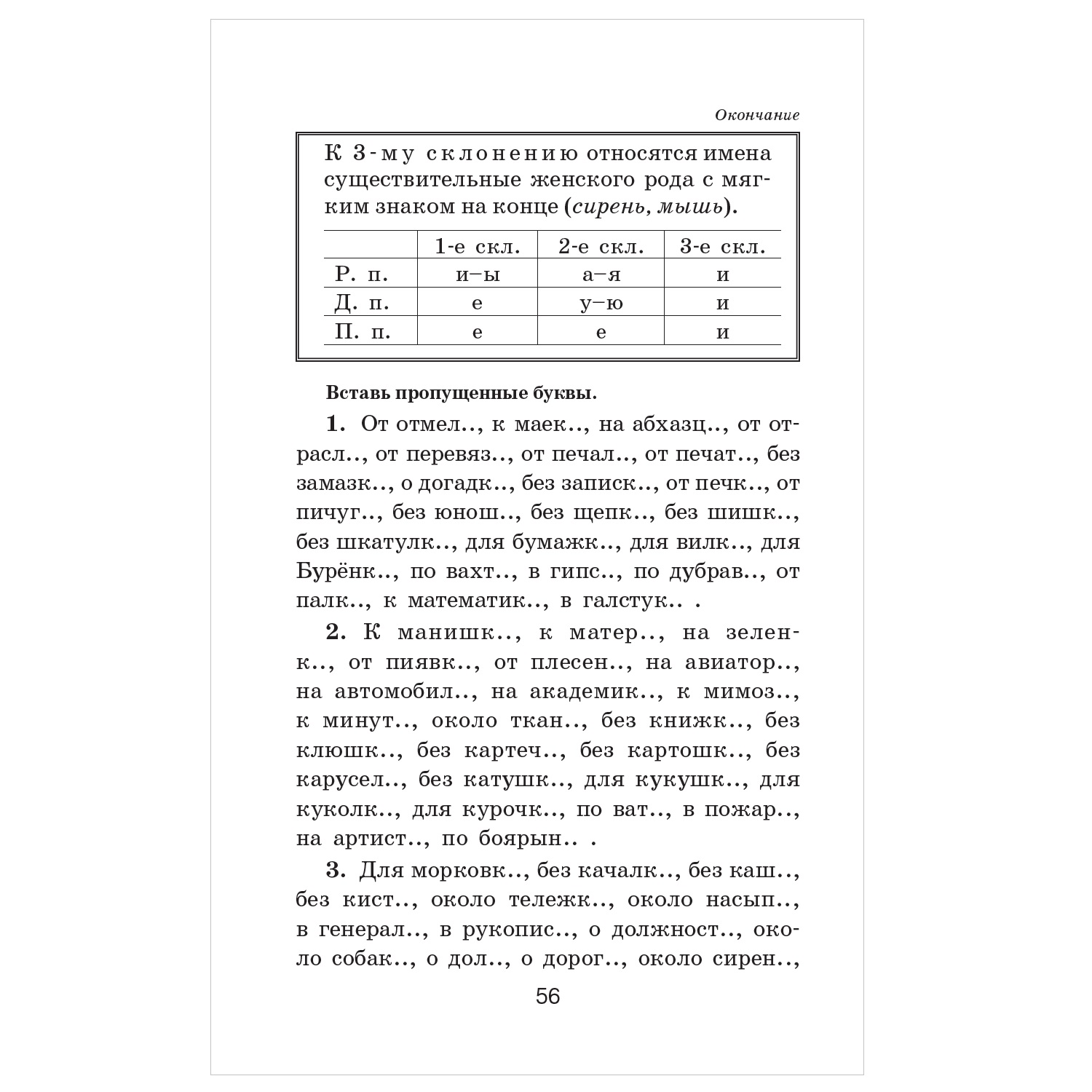 Окончание

К 3-му склонению относятся имена существительные женского рода с мягким знаком на конце (сирень, мышь).

|  | 1-е скл. | 2-е скл. | 3-е скл. |
|---|---|---|---|
| Р. п. | и–ы | а–я | и |
| Д. п. | е | у–ю | и |
| П. п. | е | е | и |

Вставь пропущенные буквы.

1. От отмел.., к маек.., на абхазц.., от отрасл.., от перевяз.., от печал.., от печат.., без замазк.., о догадк.., без записк.., от печк.., от пичуг.., без юнош.., без щепк.., без шишк.., без шкатулк.., для бумажк.., для вилк.., для Бурёнк.., по вахт.., в гипс.., по дубрав.., от палк.., к математик.., в галстук.. .

2. К манишк.., к матер.., на зеленк.., от пиявк.., от плесен.., на авиатор.., на автомобил.., на академик.., к мимоз.., к минут.., около ткан.., без книжк.., без клюшк.., без картеч.., без картошк.., без карусел.., без катушк.., для кукушк.., для куколк.., для курочк.., по ват.., в пожар.., на артист.., по боярын.. .

3. Для морковк.., без качалк.., без каш.., без кист.., около тележк.., около насып.., в генерал.., в рукопис.., о должност.., около собак.., о дол.., о дорог.., около сирен..,

56